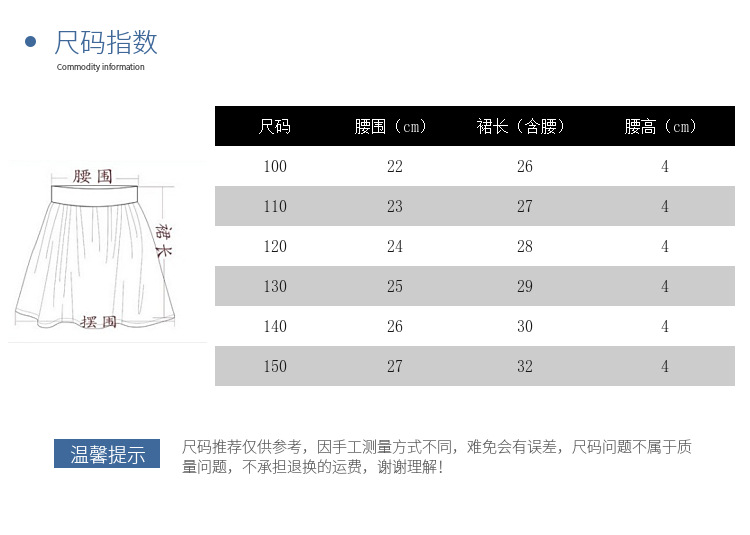 尺码指数
Commodity information

腰围
裙长
摆围

| 尺码 | 腰围（cm） | 裙长（含腰） | 腰高（cm） |
|---|---|---|---|
| 100 | 22 | 26 | 4 |
| 110 | 23 | 27 | 4 |
| 120 | 24 | 28 | 4 |
| 130 | 25 | 29 | 4 |
| 140 | 26 | 30 | 4 |
| 150 | 27 | 32 | 4 |

温馨提示

尺码推荐仅供参考，因手工测量方式不同，难免会有误差，尺码问题不属于质量问题，不承担退换的运费，谢谢理解！